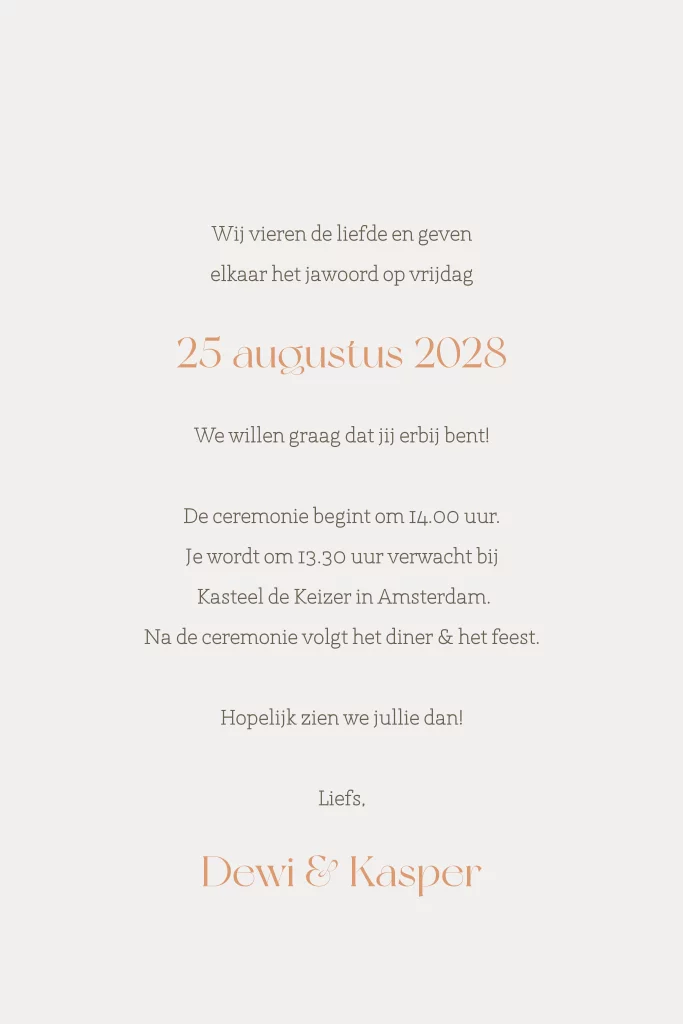 Wij vieren de liefde en geven elkaar het jawoord op vrijdag

25 augustus 2028

We willen graag dat jij erbij bent!

De ceremonie begint om 14.00 uur.
Je wordt om 13.30 uur verwacht bij
Kasteel de Keizer in Amsterdam.
Na de ceremonie volgt het diner & het feest.

Hopelijk zien we jullie dan!

Liefs,

Dewi & Kasper